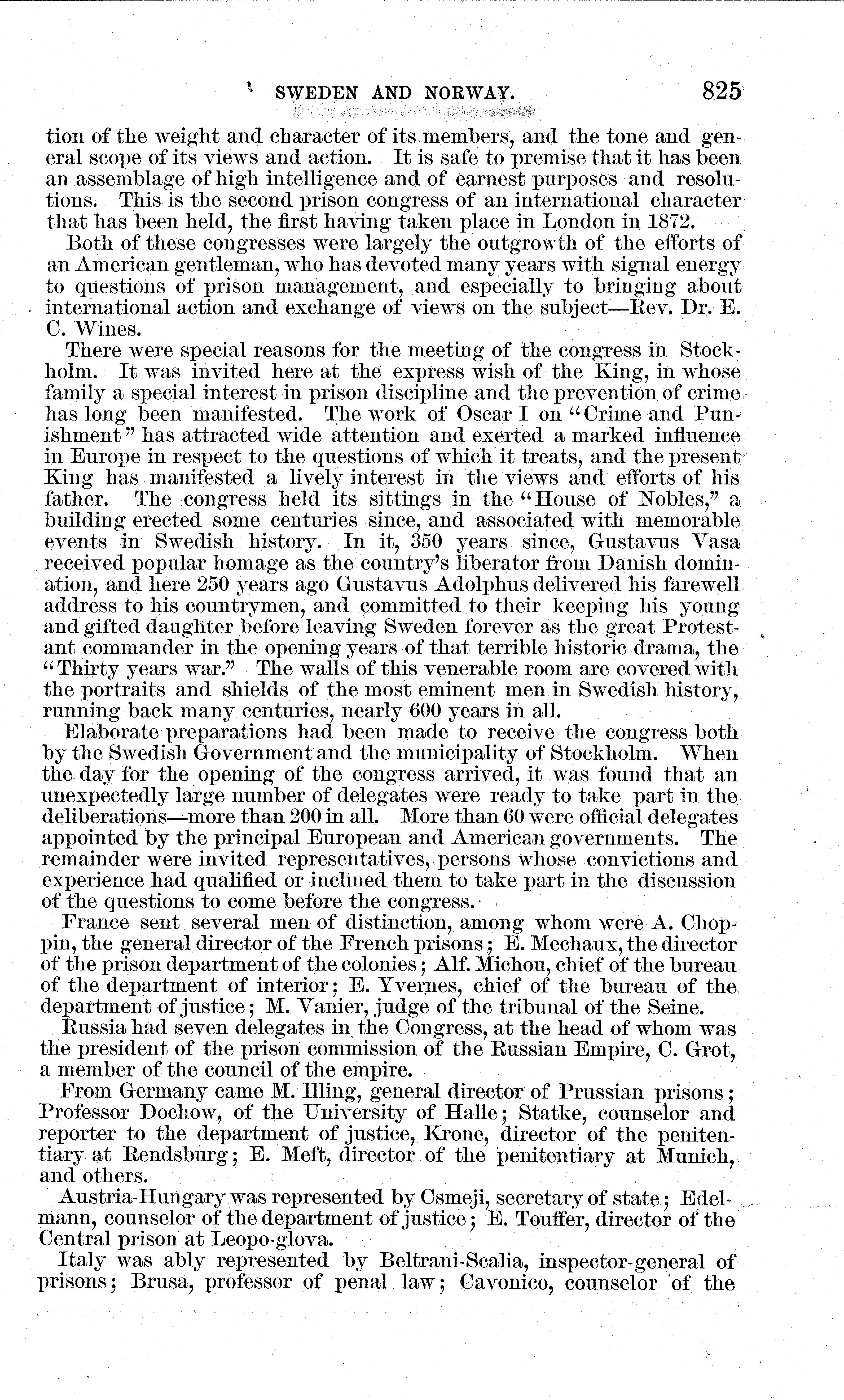 SWEDEN AND NORWAY. 825

tion of the weight and character of its members, and the tone and general scope of its views and action. It is safe to premise that it has been an assemblage of high intelligence and of earnest purposes and resolutions. This is the second prison congress of an international character that has been held, the first having taken place in London in 1872.

Both of these congresses were largely the outgrowth of the efforts of an American gentleman, who has devoted many years with signal energy to questions of prison management, and especially to bringing about international action and exchange of views on the subject—Rev. Dr. E. C. Wines.

There were special reasons for the meeting of the congress in Stockholm. It was invited here at the express wish of the King, in whose family a special interest in prison discipline and the prevention of crime has long been manifested. The work of Oscar I on "Crime and Punishment" has attracted wide attention and exerted a marked influence in Europe in respect to the questions of which it treats, and the present King has manifested a lively interest in the views and efforts of his father. The congress held its sittings in the "House of Nobles," a building erected some centuries since, and associated with memorable events in Swedish history. In it, 350 years since, Gustavus Vasa received popular homage as the country's liberator from Danish domination, and here 250 years ago Gustavus Adolphus delivered his farewell address to his countrymen, and committed to their keeping his young and gifted daughter before leaving Sweden forever as the great Protestant commander in the opening years of that terrible historic drama, the "Thirty years war." The walls of this venerable room are covered with the portraits and shields of the most eminent men in Swedish history, running back many centuries, nearly 600 years in all.

Elaborate preparations had been made to receive the congress both by the Swedish Government and the municipality of Stockholm. When the day for the opening of the congress arrived, it was found that an unexpectedly large number of delegates were ready to take part in the deliberations—more than 200 in all. More than 60 were official delegates appointed by the principal European and American governments. The remainder were invited representatives, persons whose convictions and experience had qualified or inclined them to take part in the discussion of the questions to come before the congress.

France sent several men of distinction, among whom were A. Choppin, the general director of the French prisons; E. Mechaux, the director of the prison department of the colonies; Alf. Michou, chief of the bureau of the department of interior; E. Yvernes, chief of the bureau of the department of justice; M. Vanier, judge of the tribunal of the Seine.

Russia had seven delegates in the Congress, at the head of whom was the president of the prison commission of the Russian Empire, C. Grot, a member of the council of the empire.

From Germany came M. Illing, general director of Prussian prisons; Professor Dochow, of the University of Halle; Statke, counselor and reporter to the department of justice, Krone, director of the penitentiary at Rendsburg; E. Meft, director of the penitentiary at Munich, and others.

Austria-Hungary was represented by Csmeji, secretary of state; Edelmann, counselor of the department of justice; E. Touffer, director of the Central prison at Leopo-glova.

Italy was ably represented by Beltrani-Scalia, inspector-general of prisons; Brusa, professor of penal law; Cavonico, counselor of the